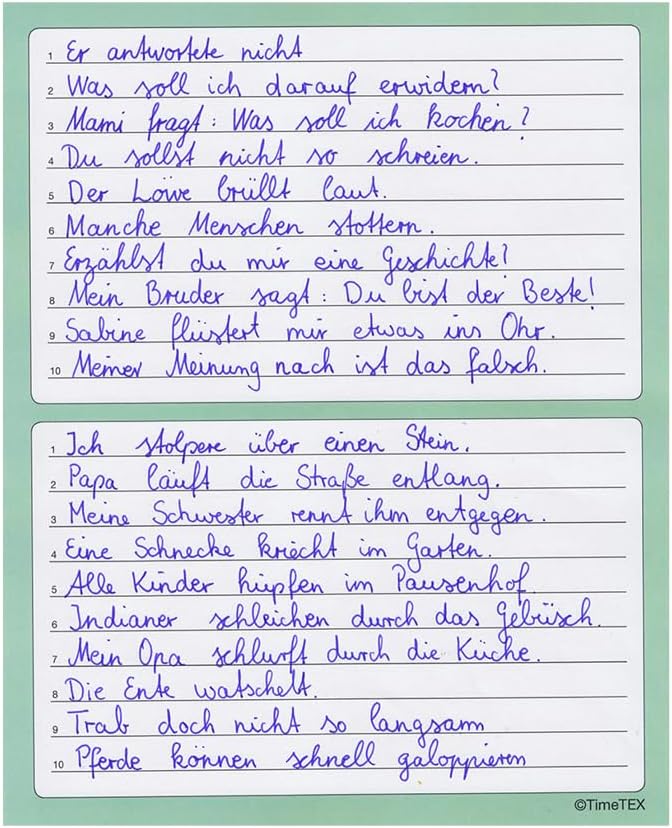 1 Er antwortete nicht
2 Was soll ich darauf erwidern?
3 Mami fragt: Was soll ich kochen?
4 Du sollst nicht so schreien.
5 Der Löwe brüllt laut.
6 Manche Menschen stottern.
7 Erzählst du mir eine Geschichte?
8 Mein Bruder sagt: Du bist der Beste!
9 Sabine flüstert mir etwas ins Ohr.
10 Meiner Meinung nach ist das falsch.

1 Ich stolpere über einen Stein.
2 Papa läuft die Straße entlang.
3 Meine Schwester rennt ihm entgegen.
4 Eine Schnecke kriecht im Garten.
5 Alle Kinder hüpfen im Pausenhof.
6 Indianer schleichen durch das Gebüsch.
7 Mein Opa schlurft durch die Küche.
8 Die Ente watschelt.
9 Trab doch nicht so langsam
10 Pferde können schnell galoppieren

©TimeTEX